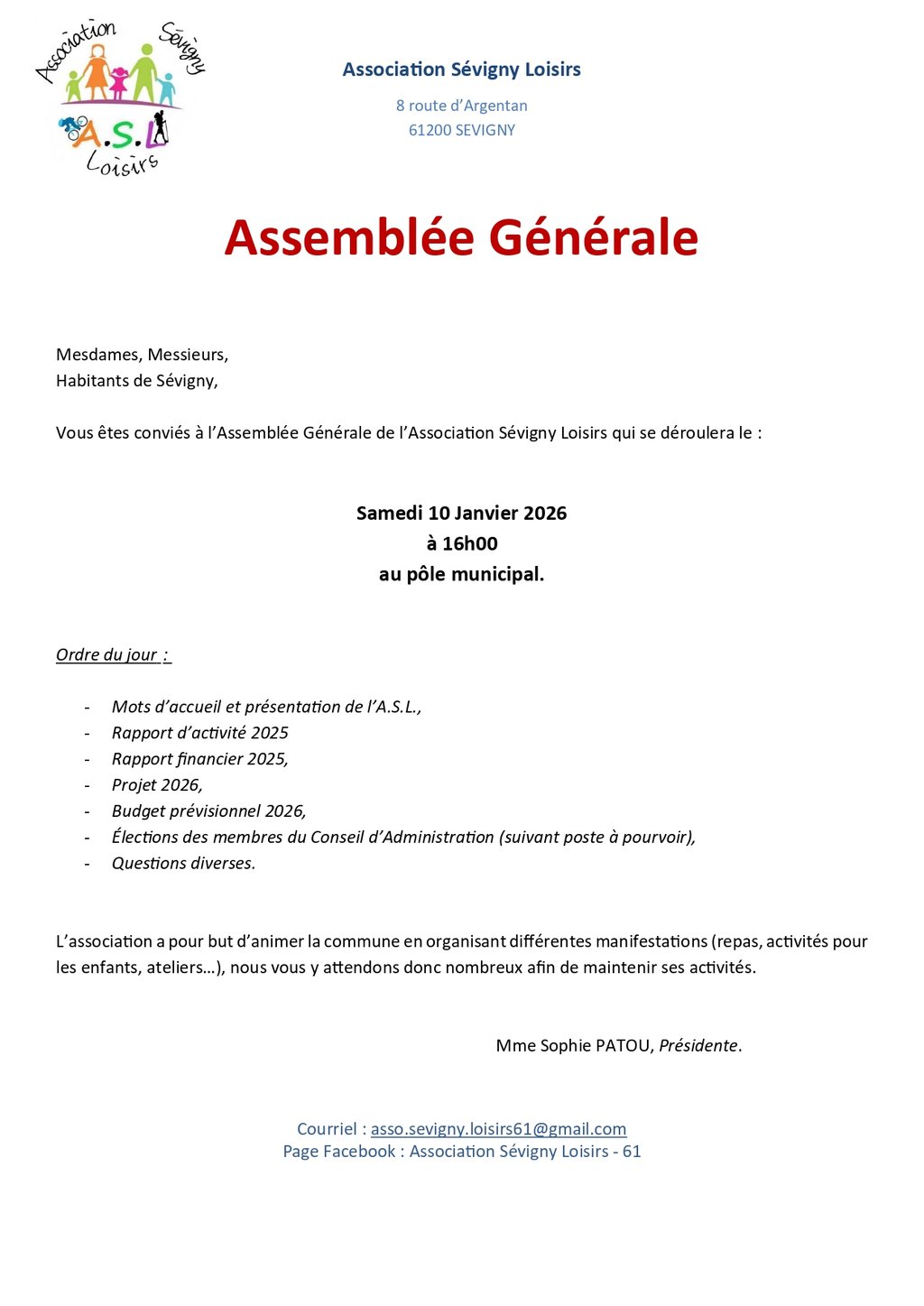 Association Sévigny
A.S.L
Loisirs

Association Sévigny Loisirs

8 route d'Argentan
61200 SEVIGNY

Assemblée Générale

Mesdames, Messieurs,
Habitants de Sévigny,

Vous êtes conviés à l'Assemblée Générale de l'Association Sévigny Loisirs qui se déroulera le :

Samedi 10 Janvier 2026
à 16h00
au pôle municipal.

Ordre du jour :

- Mots d'accueil et présentation de l'A.S.L.,
- Rapport d'activité 2025
- Rapport financier 2025,
- Projet 2026,
- Budget prévisionnel 2026,
- Élections des membres du Conseil d'Administration (suivant poste à pourvoir),
- Questions diverses.

L'association a pour but d'animer la commune en organisant différentes manifestations (repas, activités pour les enfants, ateliers…), nous vous y attendons donc nombreux afin de maintenir ses activités.

Mme Sophie PATOU, Présidente.

Courriel : asso.sevigny.loisirs61@gmail.com
Page Facebook : Association Sévigny Loisirs - 61